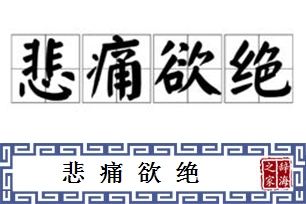 悲痛欲绝

悲痛欲绝

辞海之家